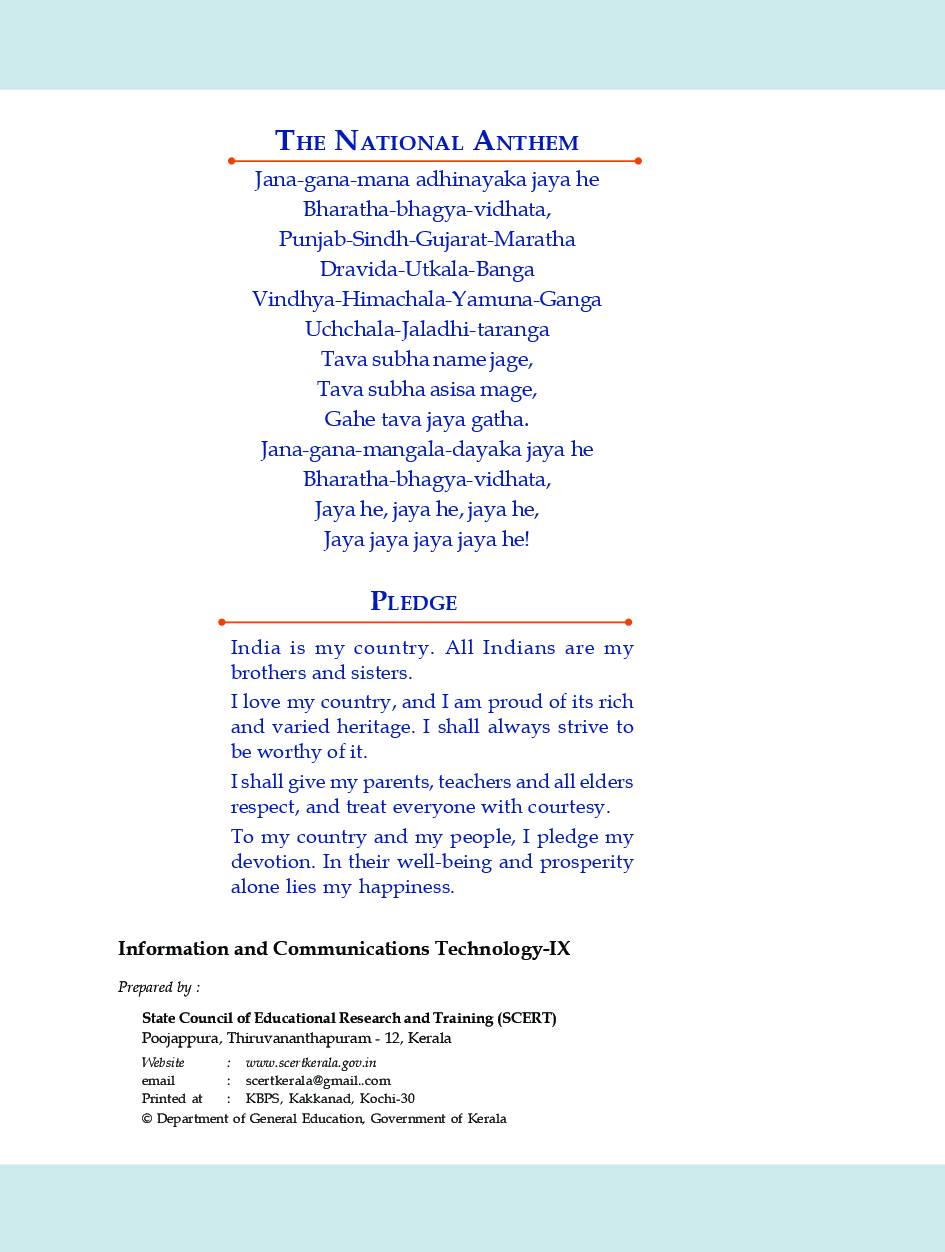 THE NATIONAL ANTHEM

Jana-gana-mana adhinayaka jaya he
Bharatha-bhagya-vidhata,
Punjab-Sindh-Gujarat-Maratha
Dravida-Utkala-Banga
Vindhya-Himachala-Yamuna-Ganga
Uchchala-Jaladhi-taranga
Tava subha name jage,
Tava subha asisa mage,
Gahe tava jaya gatha.
Jana-gana-mangala-dayaka jaya he
Bharatha-bhagya-vidhata,
Jaya he, jaya he, jaya he,
Jaya jaya jaya jaya he!

PLEDGE

India is my country. All Indians are my brothers and sisters.

I love my country, and I am proud of its rich and varied heritage. I shall always strive to be worthy of it.

I shall give my parents, teachers and all elders respect, and treat everyone with courtesy.

To my country and my people, I pledge my devotion. In their well-being and prosperity alone lies my happiness.

Information and Communications Technology-IX

Prepared by :

State Council of Educational Research and Training (SCERT)
Poojappura, Thiruvananthapuram - 12, Kerala

Website : www.scertkerala.gov.in
email : scertkerala@gmail..com
Printed at : KBPS, Kakkanad, Kochi-30
© Department of General Education, Government of Kerala